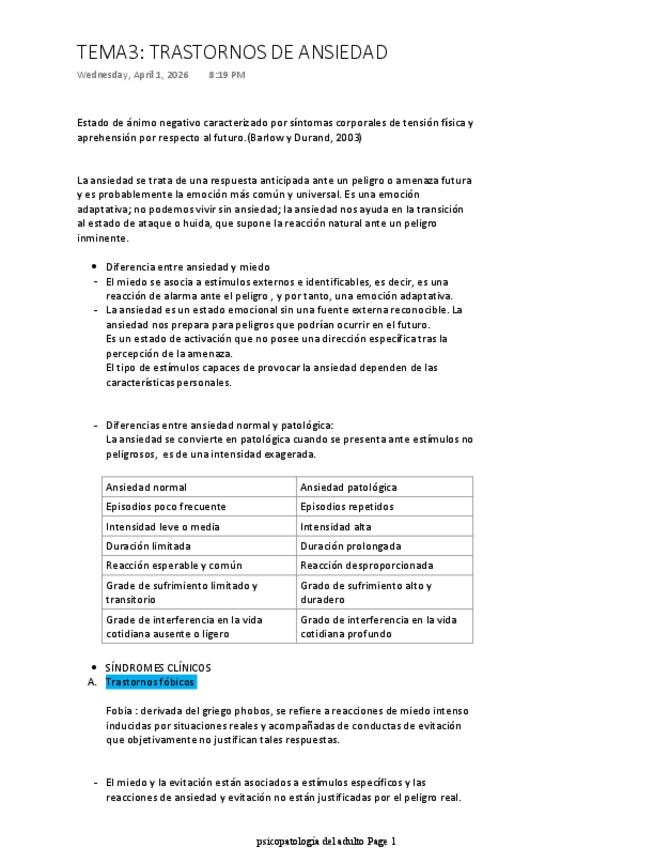 TEMA3: TRASTORNOS DE ANSIEDAD

Wednesday, April 1, 2026 8:19 PM

Estado de ánimo negativo caracterizado por síntomas corporales de tensión física y aprehensión por respecto al futuro.(Barlow y Durand, 2003)

La ansiedad se trata de una respuesta anticipada ante un peligro o amenaza futura y es probablemente la emoción más común y universal. Es una emoción adaptativa; no podemos vivir sin ansiedad; la ansiedad nos ayuda en la transición al estado de ataque o huida, que supone la reacción natural ante un peligro inminente.

• Diferencia entre ansiedad y miedo
- El miedo se asocia a estímulos externos e identificables, es decir, es una reacción de alarma ante el peligro , y por tanto, una emoción adaptativa.
- La ansiedad es un estado emocional sin una fuente externa reconocible. La ansiedad nos prepara para peligros que podrían ocurrir en el futuro.
Es un estado de activación que no posee una dirección específica tras la percepción de la amenaza.
El tipo de estímulos capaces de provocar la ansiedad dependen de las características personales.

- Diferencias entre ansiedad normal y patológica:
La ansiedad se convierte en patológica cuando se presenta ante estímulos no peligrosos, es de una intensidad exagerada.

| Ansiedad normal | Ansiedad patológica |
|---|---|
| Episodios poco frecuente | Episodios repetidos |
| Intensidad leve o media | Intensidad alta |
| Duración limitada | Duración prolongada |
| Reacción esperable y común | Reacción desproporcionada |
| Grade de sufrimiento limitado y transitorio | Grado de sufrimiento alto y duradero |
| Grade de interferencia en la vida cotidiana ausente o ligero | Grado de interferencia en la vida cotidiana profundo |

• SÍNDROMES CLÍNICOS
A. Trastornos fóbicos

Fobia : derivada del griego phobos, se refiere a reacciones de miedo intenso inducidas por situaciones reales y acompañadas de conductas de evitación que objetivamente no justifican tales respuestas.

- El miedo y la evitación están asociados a estímulos específicos y las reacciones de ansiedad y evitación no están justificadas por el peligro real.

psicopatología del adulto Page 1